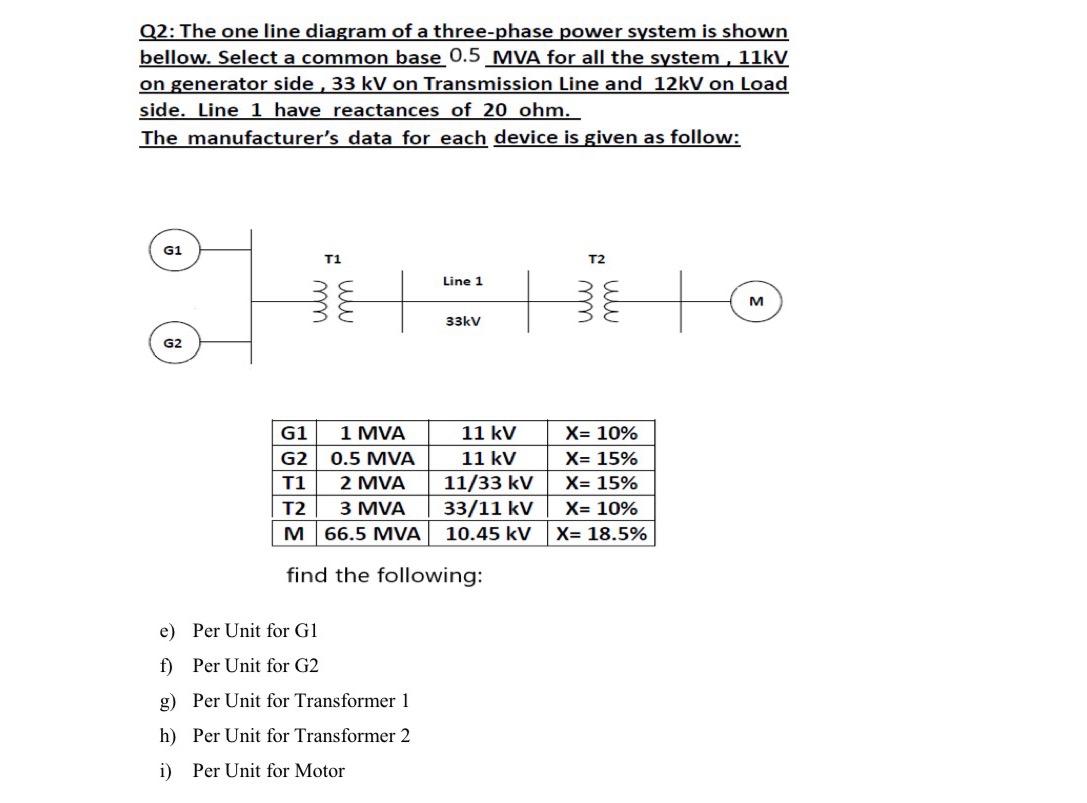 Q2: The one line diagram of a three-phase power system is shown bellow. Select a common base 0.5 MVA for all the system , 11kV on generator side , 33 kV on Transmission Line and 12kV on Load side. Line 1 have reactances of 20 ohm.
The manufacturer's data for each device is given as follow:

G1
G2
T1
Line 1
33kV
T2
M

| G1 | 1 MVA | 11 kV | X= 10% |
|---|---|---|---|
| G2 | 0.5 MVA | 11 kV | X= 15% |
| T1 | 2 MVA | 11/33 kV | X= 15% |
| T2 | 3 MVA | 33/11 kV | X= 10% |
| M | 66.5 MVA | 10.45 kV | X= 18.5% |

find the following:

e) Per Unit for G1
f) Per Unit for G2
g) Per Unit for Transformer 1
h) Per Unit for Transformer 2
i) Per Unit for Motor